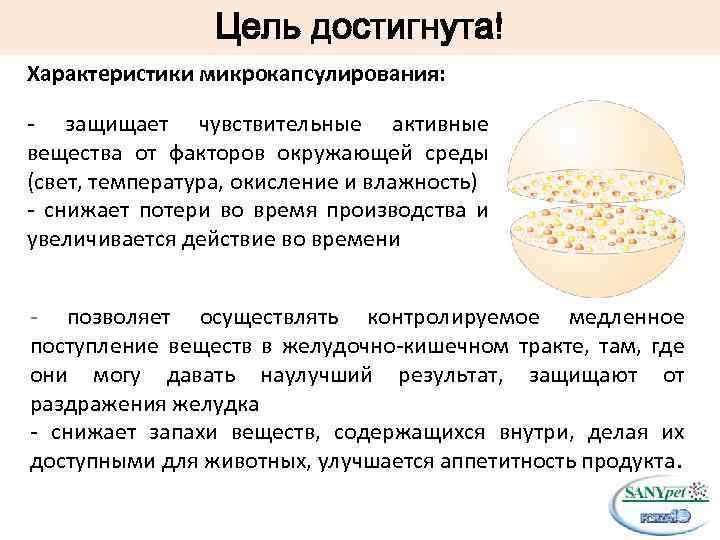 Цель достигнута!

Характеристики микрокапсулирования:

- защищает чувствительные активные вещества от факторов окружающей среды (свет, температура, окисление и влажность)
- снижает потери во время производства и увеличивается действие во времени

- позволяет осуществлять контролируемое медленное поступление веществ в желудочно-кишечном тракте, там, где они могу давать наулучший результат, защищают от раздражения желудка
- снижает запахи веществ, содержащихся внутри, делая их доступными для животных, улучшается аппетитность продукта.

SANYpet
FORZA10